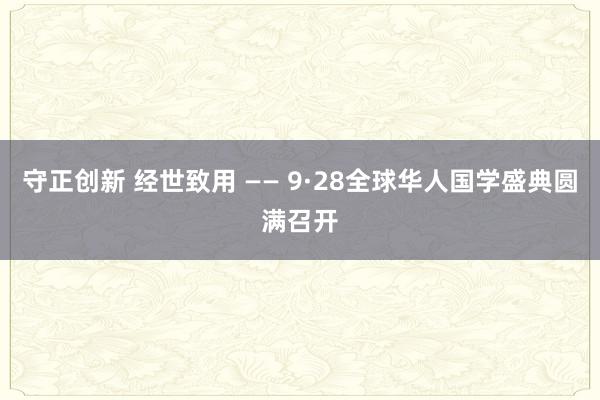 守正创新 经世致用 —— 9·28全球华人国学盛典圆满召开